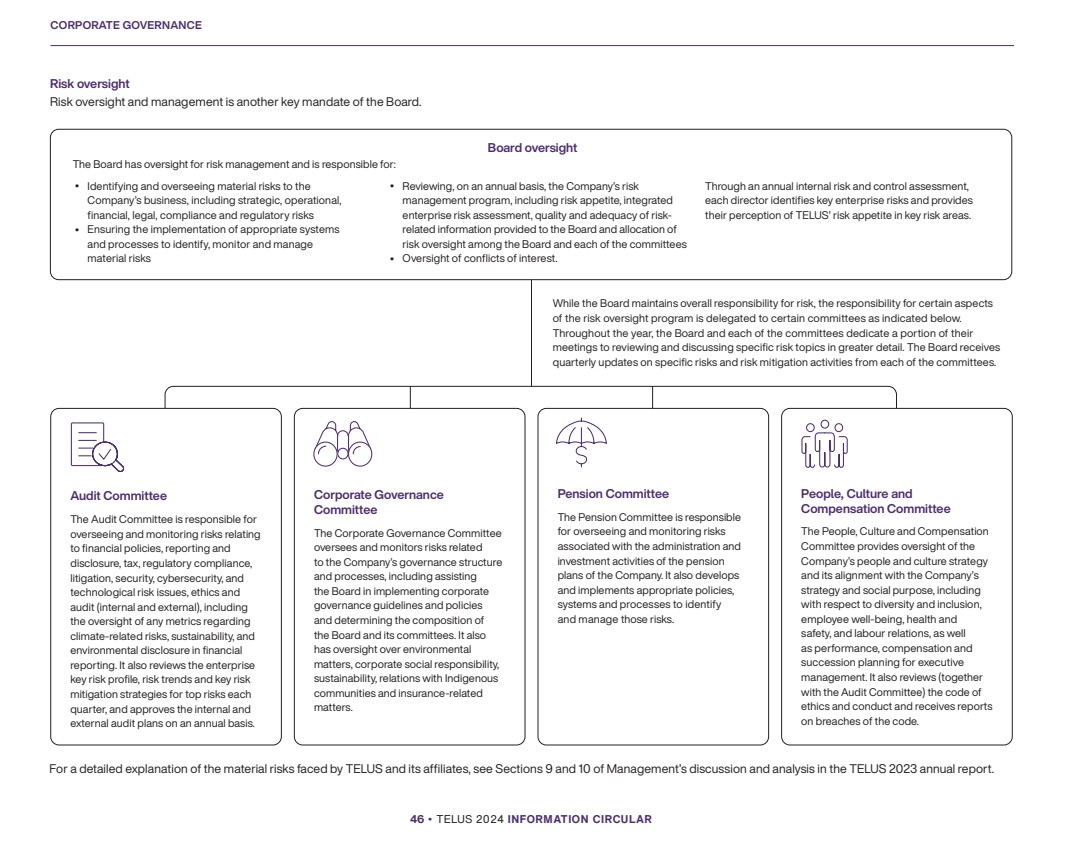 CORPORATE GOVERNANCE

Risk oversight
Risk oversight and management is another key mandate of the Board.

Board oversight
The Board has oversight for risk management and is responsible for:

• Identifying and overseeing material risks to the Company's business, including strategic, operational, financial, legal, compliance and regulatory risks
• Ensuring the implementation of appropriate systems and processes to identify, monitor and manage material risks

• Reviewing, on an annual basis, the Company's risk management program, including risk appetite, integrated enterprise risk assessment, quality and adequacy of risk-related information provided to the Board and allocation of risk oversight among the Board and each of the committees
• Oversight of conflicts of interest.

Through an annual internal risk and control assessment, each director identifies key enterprise risks and provides their perception of TELUS' risk appetite in key risk areas.

While the Board maintains overall responsibility for risk, the responsibility for certain aspects of the risk oversight program is delegated to certain committees as indicated below. Throughout the year, the Board and each of the committees dedicate a portion of their meetings to reviewing and discussing specific risk topics in greater detail. The Board receives quarterly updates on specific risks and risk mitigation activities from each of the committees.

Audit Committee
The Audit Committee is responsible for overseeing and monitoring risks relating to financial policies, reporting and disclosure, tax, regulatory compliance, litigation, security, cybersecurity, and technological risk issues, ethics and audit (internal and external), including the oversight of any metrics regarding climate-related risks, sustainability, and environmental disclosure in financial reporting. It also reviews the enterprise key risk profile, risk trends and key risk mitigation strategies for top risks each quarter, and approves the internal and external audit plans on an annual basis.

Corporate Governance Committee
The Corporate Governance Committee oversees and monitors risks related to the Company's governance structure and processes, including assisting the Board in implementing corporate governance guidelines and policies and determining the composition of the Board and its committees. It also has oversight over environmental matters, corporate social responsibility, sustainability, relations with Indigenous communities and insurance-related matters.

Pension Committee
The Pension Committee is responsible for overseeing and monitoring risks associated with the administration and investment activities of the pension plans of the Company. It also develops and implements appropriate policies, systems and processes to identify and manage those risks.

People, Culture and Compensation Committee
The People, Culture and Compensation Committee provides oversight of the Company's people and culture strategy and its alignment with the Company's strategy and social purpose, including with respect to diversity and inclusion, employee well-being, health and safety, and labour relations, as well as performance, compensation and succession planning for executive management. It also reviews (together with the Audit Committee) the code of ethics and conduct and receives reports on breaches of the code.

For a detailed explanation of the material risks faced by TELUS and its affiliates, see Sections 9 and 10 of Management's discussion and analysis in the TELUS 2023 annual report.

46 • TELUS 2024 INFORMATION CIRCULAR